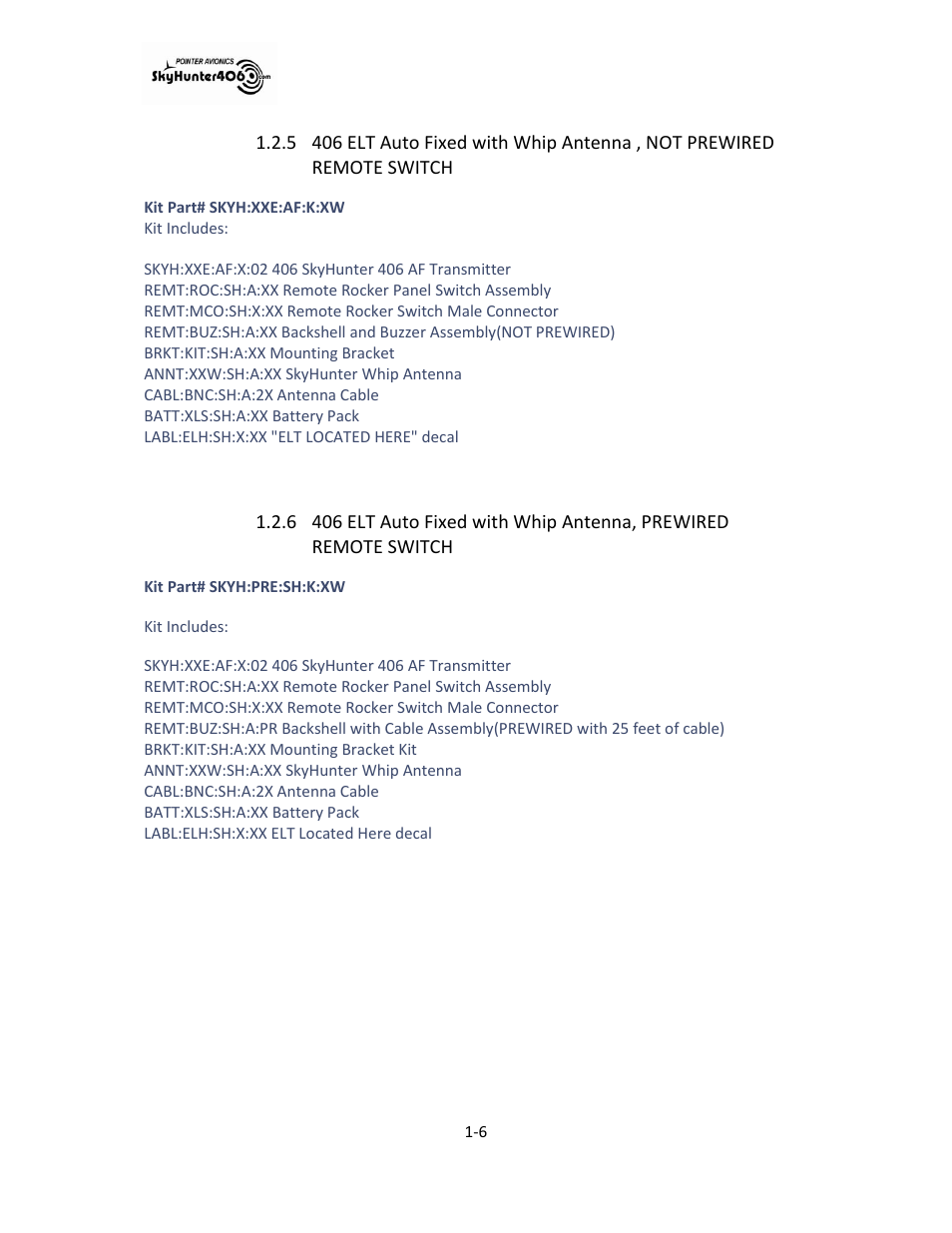 POINTER AVIONICS
SkyHunter406.com

1.2.5 406 ELT Auto Fixed with Whip Antenna , NOT PREWIRED REMOTE SWITCH

Kit Part# SKYH:XXE:AF:K:XW
Kit Includes:

SKYH:XXE:AF:X:02 406 SkyHunter 406 AF Transmitter
REMT:ROC:SH:A:XX Remote Rocker Panel Switch Assembly
REMT:MCO:SH:X:XX Remote Rocker Switch Male Connector
REMT:BUZ:SH:A:XX Backshell and Buzzer Assembly(NOT PREWIRED)
BRKT:KIT:SH:A:XX Mounting Bracket
ANNT:XXW:SH:A:XX SkyHunter Whip Antenna
CABL:BNC:SH:A:2X Antenna Cable
BATT:XLS:SH:A:XX Battery Pack
LABL:ELH:SH:X:XX "ELT LOCATED HERE" decal

1.2.6 406 ELT Auto Fixed with Whip Antenna, PREWIRED REMOTE SWITCH

Kit Part# SKYH:PRE:SH:K:XW

Kit Includes:

SKYH:XXE:AF:X:02 406 SkyHunter 406 AF Transmitter
REMT:ROC:SH:A:XX Remote Rocker Panel Switch Assembly
REMT:MCO:SH:X:XX Remote Rocker Switch Male Connector
REMT:BUZ:SH:A:PR Backshell with Cable Assembly(PREWIRED with 25 feet of cable)
BRKT:KIT:SH:A:XX Mounting Bracket Kit
ANNT:XXW:SH:A:XX SkyHunter Whip Antenna
CABL:BNC:SH:A:2X Antenna Cable
BATT:XLS:SH:A:XX Battery Pack
LABL:ELH:SH:X:XX ELT Located Here decal

1-6